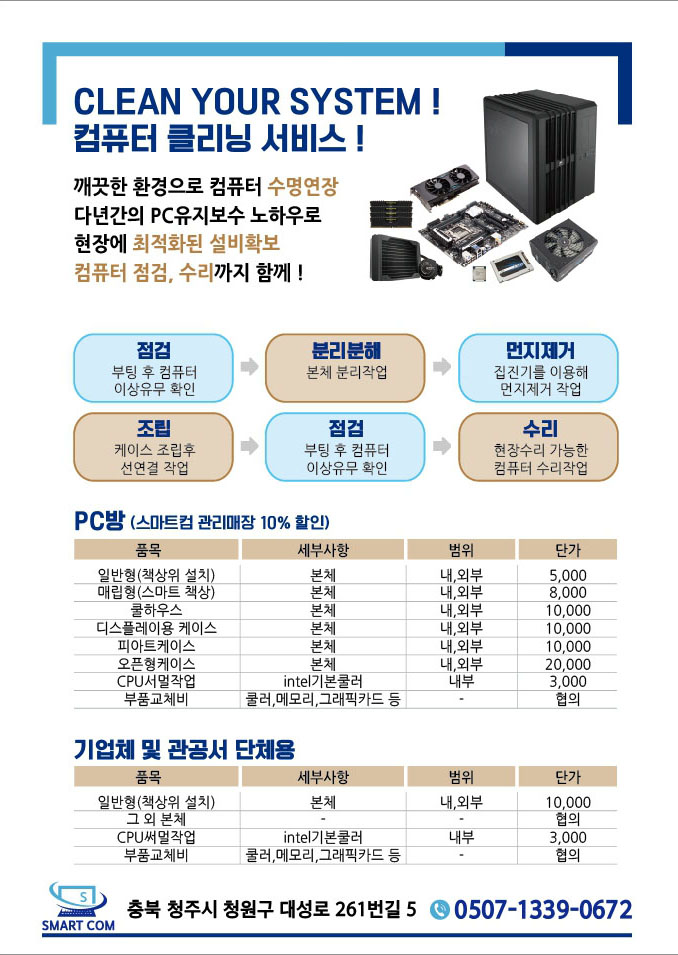 CLEAN YOUR SYSTEM !
컴퓨터 클리닝 서비스 !

깨끗한 환경으로 컴퓨터 수명연장
다년간의 PC유지보수 노하우로
현장에 최적화된 설비확보
컴퓨터 점검, 수리까지 함께 !

점검
부팅 후 컴퓨터 이상유무 확인

분리분해
본체 분리작업

먼지제거
집진기를 이용해 먼지제거 작업

조립
케이스 조립후 선연결 작업

점검
부팅 후 컴퓨터 이상유무 확인

수리
현장수리 가능한 컴퓨터 수리작업

PC방 (스마트컴 관리매장 10% 할인)

| 품목 | 세부사항 | 범위 | 단가 |
|---|---|---|---|
| 일반형(책상위 설치) | 본체 | 내,외부 | 5,000 |
| 매립형(스마트 책상) | 본체 | 내,외부 | 8,000 |
| 쿨하우스 | 본체 | 내,외부 | 10,000 |
| 디스플레이용 케이스 | 본체 | 내,외부 | 10,000 |
| 피아트케이스 | 본체 | 내,외부 | 10,000 |
| 오픈형케이스 | 본체 | 내,외부 | 20,000 |
| CPU서멀작업 | intel기본쿨러 | 내부 | 3,000 |
| 부품교체비 | 쿨러,메모리,그래픽카드 등 | - | 협의 |

기업체 및 관공서 단체용

| 품목 | 세부사항 | 범위 | 단가 |
|---|---|---|---|
| 일반형(책상위 설치) | 본체 | 내,외부 | 10,000 |
| 그 외 본체 | - | - | 협의 |
| CPU써멀작업 | intel기본쿨러 | 내부 | 3,000 |
| 부품교체비 | 쿨러,메모리,그래픽카드 등 | - | 협의 |

S
SMART COM
충북 청주시 청원구 대성로 261번길 5 0507-1339-0672